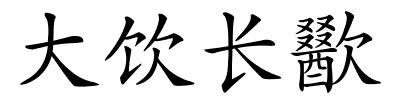 大饮长歠